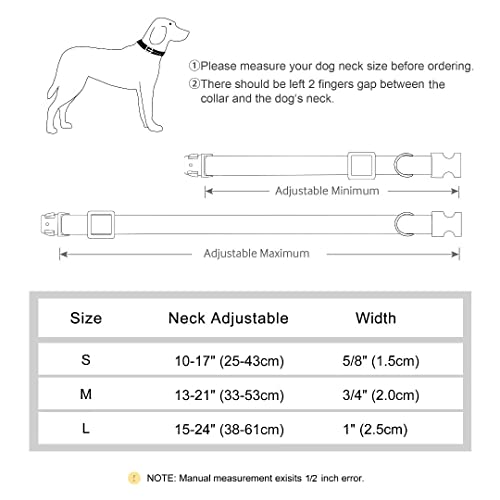 ①Please measure your dog neck size before ordering.
②There should be left 2 fingers gap between the collar and the dog's neck.

Adjustable Minimum

Adjustable Maximum

| Size | Neck Adjustable | Width |
|---|---|---|
| S | 10-17" (25-43cm) | 5/8" (1.5cm) |
| M | 13-21" (33-53cm) | 3/4" (2.0cm) |
| L | 15-24" (38-61cm) | 1" (2.5cm) |

NOTE: Manual measurement exisits 1/2 inch error.